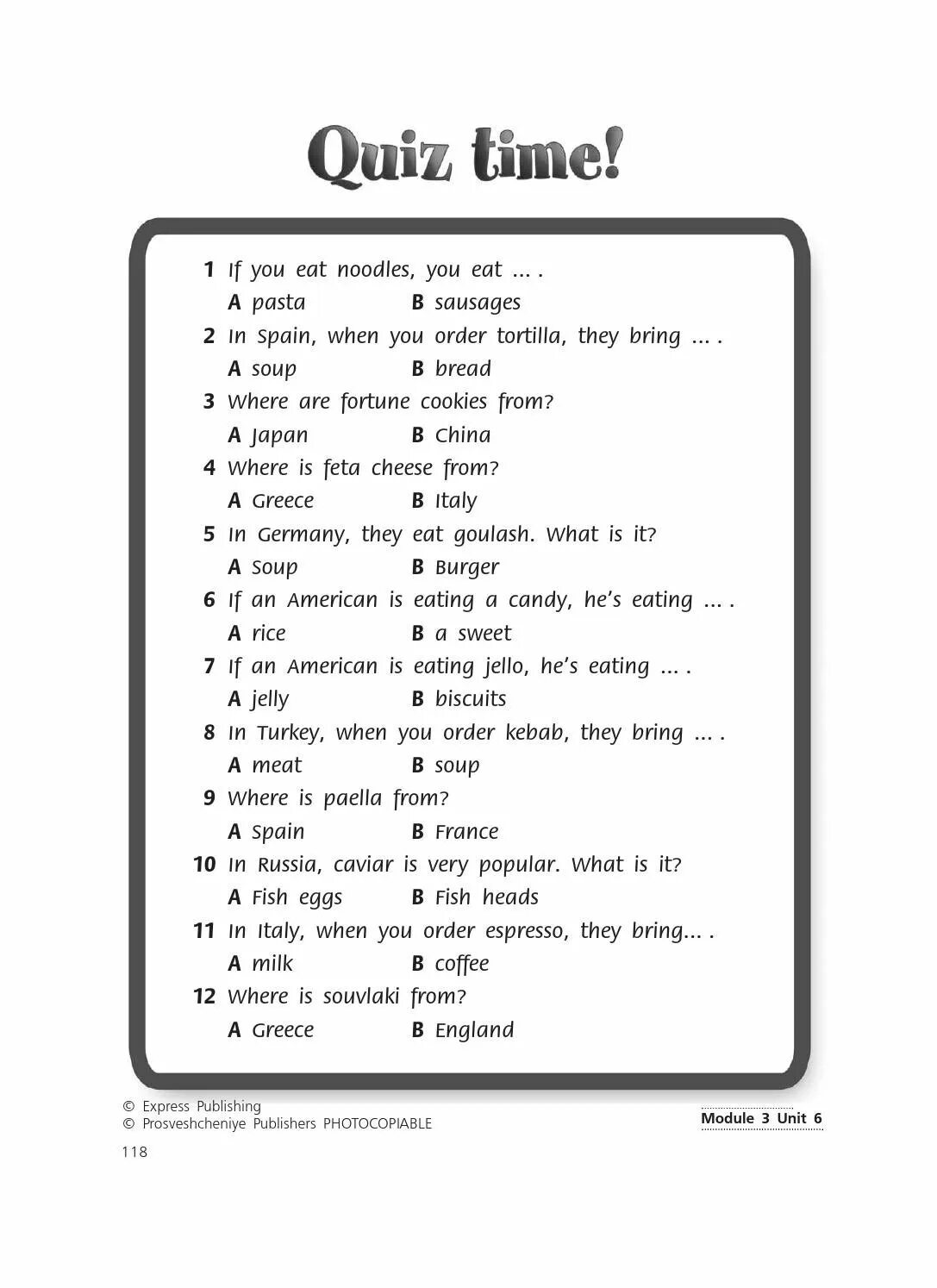 Quiz time!

1 If you eat noodles, you eat ... .
A pasta B sausages

2 In Spain, when you order tortilla, they bring ... .
A soup B bread

3 Where are fortune cookies from?
A Japan B China

4 Where is feta cheese from?
A Greece B Italy

5 In Germany, they eat goulash. What is it?
A Soup B Burger

6 If an American is eating a candy, he's eating ... .
A rice B a sweet

7 If an American is eating jello, he's eating ... .
A jelly B biscuits

8 In Turkey, when you order kebab, they bring ... .
A meat B soup

9 Where is paella from?
A Spain B France

10 In Russia, caviar is very popular. What is it?
A Fish eggs B Fish heads

11 In Italy, when you order espresso, they bring... .
A milk B coffee

12 Where is souvlaki from?
A Greece B England

© Express Publishing
© Prosveshcheniye Publishers PHOTOCOPIABLE

Module 3 Unit 6

118